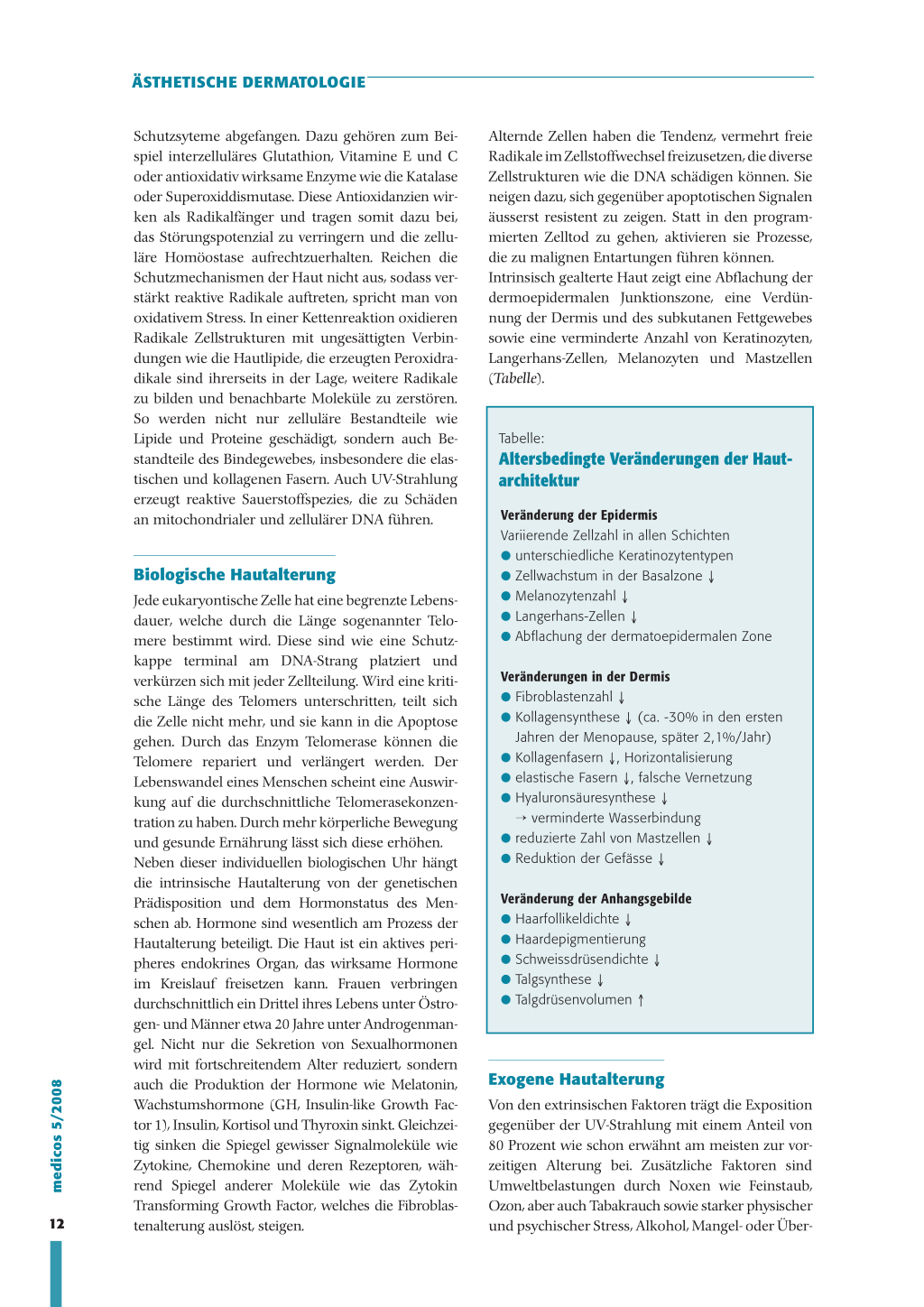 ÄSTHETISCHE DERMATOLOGIE

Schutzsyteme abgefangen. Dazu gehören zum Beispiel interzelluläres Glutathion, Vitamine E und C oder antioxidativ wirksame Enzyme wie die Katalase oder Superoxiddismutase. Diese Antioxidanzien wirken als Radikalfänger und tragen somit dazu bei, das Störungspotenzial zu verringern und die zelluläre Homöostase aufrechtzuerhalten. Reichen die Schutzmechanismen der Haut nicht aus, sodass verstärkt reaktive Radikale auftreten, spricht man von oxidativem Stress. In einer Kettenreaktion oxidieren Radikale Zellstrukturen mit ungesättigten Verbindungen wie die Hautlipide, die erzeugten Peroxidradikale sind ihrerseits in der Lage, weitere Radikale zu bilden und benachbarte Moleküle zu zerstören. So werden nicht nur zelluläre Bestandteile wie Lipide und Proteine geschädigt, sondern auch Bestandteile des Bindegewebes, insbesondere die elastischen und kollagenen Fasern. Auch UV-Strahlung erzeugt reaktive Sauerstoffspezies, die zu Schäden an mitochondrialer und zellulärer DNA führen.

Biologische Hautalterung

Jede eukaryontische Zelle hat eine begrenzte Lebensdauer, welche durch die Länge sogenannter Telomere bestimmt wird. Diese sind wie eine Schutzkappe terminal am DNA-Strang platziert und verkürzen sich mit jeder Zellteilung. Wird eine kritische Länge des Telomers unterschritten, teilt sich die Zelle nicht mehr, und sie kann in die Apoptose gehen. Durch das Enzym Telomerase können die Telomere repariert und verlängert werden. Der Lebenswandel eines Menschen scheint eine Auswirkung auf die durchschnittliche Telomerasekonzentration zu haben. Durch mehr körperliche Bewegung und gesunde Ernährung lässt sich diese erhöhen.
Neben dieser individuellen biologischen Uhr hängt die intrinsische Hautalterung von der genetischen Prädisposition und dem Hormonstatus des Menschen ab. Hormone sind wesentlich am Prozess der Hautalterung beteiligt. Die Haut ist ein aktives peripheres endokrines Organ, das wirksame Hormone im Kreislauf freisetzen kann. Frauen verbringen durchschnittlich ein Drittel ihres Lebens unter Östrogen- und Männer etwa 20 Jahre unter Androgenmangel. Nicht nur die Sekretion von Sexualhormonen wird mit fortschreitendem Alter reduziert, sondern auch die Produktion der Hormone wie Melatonin, Wachstumshormone (GH, Insulin-like Growth Factor 1), Insulin, Kortisol und Thyroxin sinkt. Gleichzeitig sinken die Spiegel gewisser Signalmoleküle wie Zytokine, Chemokine und deren Rezeptoren, während Spiegel anderer Moleküle wie das Zytokin Transforming Growth Factor, welches die Fibroblastenalterung auslöst, steigen.

Alternde Zellen haben die Tendenz, vermehrt freie Radikale im Zellstoffwechsel freizusetzen, die diverse Zellstrukturen wie die DNA schädigen können. Sie neigen dazu, sich gegenüber apoptotischen Signalen äusserst resistent zu zeigen. Statt in den programmierten Zelltod zu gehen, aktivieren sie Prozesse, die zu malignen Entartungen führen können.
Intrinsisch gealterte Haut zeigt eine Abflachung der dermoepidermalen Junktionszone, eine Verdünnung der Dermis und des subkutanen Fettgewebes sowie eine verminderte Anzahl von Keratinozyten, Langerhans-Zellen, Melanozyten und Mastzellen (Tabelle).

Tabelle:
Altersbedingte Veränderungen der Hautarchitektur

Veränderung der Epidermis
Variierende Zellzahl in allen Schichten
● unterschiedliche Keratinozytentypen
● Zellwachstum in der Basalzone ↓
● Melanozytenzahl ↓
● Langerhans-Zellen ↓
● Abflachung der dermatoepidermalen Zone

Veränderungen in der Dermis
● Fibroblastenzahl ↓
● Kollagensynthese ↓ (ca. -30% in den ersten Jahren der Menopause, später 2,1%/Jahr)
● Kollagenfasern ↓, Horizontalisierung
● elastische Fasern ↓, falsche Vernetzung
● Hyaluronsäuresynthese ↓
→ verminderte Wasserbindung
● reduzierte Zahl von Mastzellen ↓
● Reduktion der Gefässe ↓

Veränderung der Anhangsgebilde
● Haarfollikeldichte ↓
● Haardepigmentierung
● Schweissdrüsendichte ↓
● Talgsynthese ↓
● Talgdrüsenvolumen ↑

Exogene Hautalterung

Von den extrinsischen Faktoren trägt die Exposition gegenüber der UV-Strahlung mit einem Anteil von 80 Prozent wie schon erwähnt am meisten zur vorzeitigen Alterung bei. Zusätzliche Faktoren sind Umweltbelastungen durch Noxen wie Feinstaub, Ozon, aber auch Tabakrauch sowie starker physischer und psychischer Stress, Alkohol, Mangel- oder Über-

medicos 5/2008
12